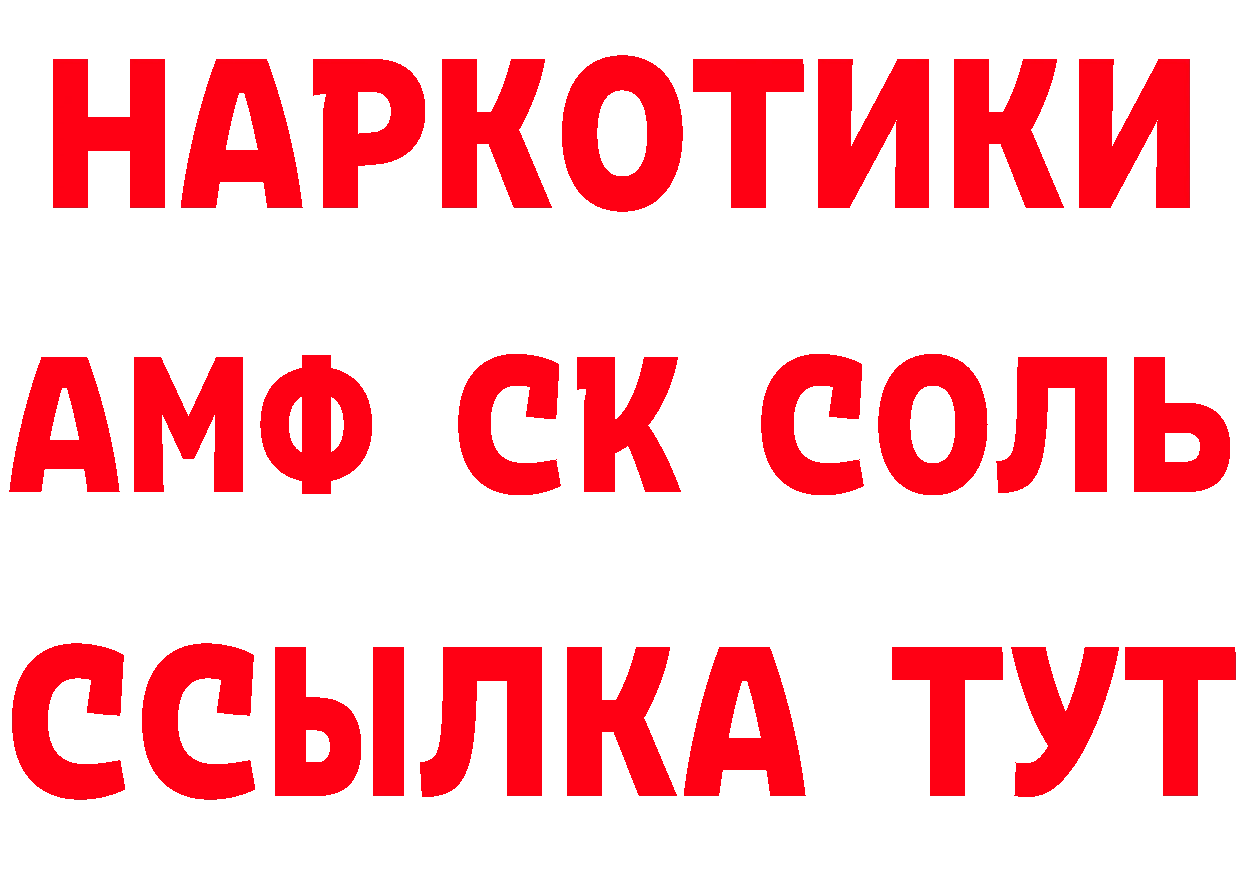 НАРКОТИКИ

АМФ СК СОЛЬ

ССЫЛКА ТУТ